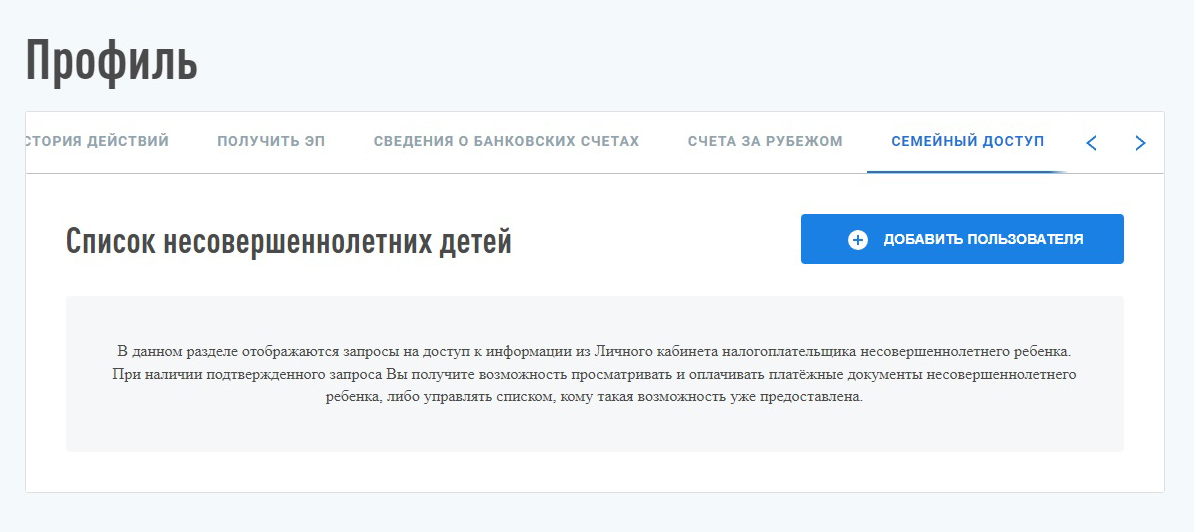 Профиль

СТОРИЯ ДЕЙСТВИЙ ПОЛУЧИТЬ ЭП СВЕДЕНИЯ О БАНКОВСКИХ СЧЕТАХ СЧЕТА ЗА РУБЕЖОМ СЕМЕЙНЫЙ ДОСТУП

Список несовершеннолетних детей

ДОБАВИТЬ ПОЛЬЗОВАТЕЛЯ

В данном разделе отображаются запросы на доступ к информации из Личного кабинета налогоплательщика несовершеннолетнего ребенка. При наличии подтвержденного запроса Вы получите возможность просматривать и оплачивать платёжные документы несовершеннолетнего ребенка, либо управлять списком, кому такая возможность уже предоставлена.